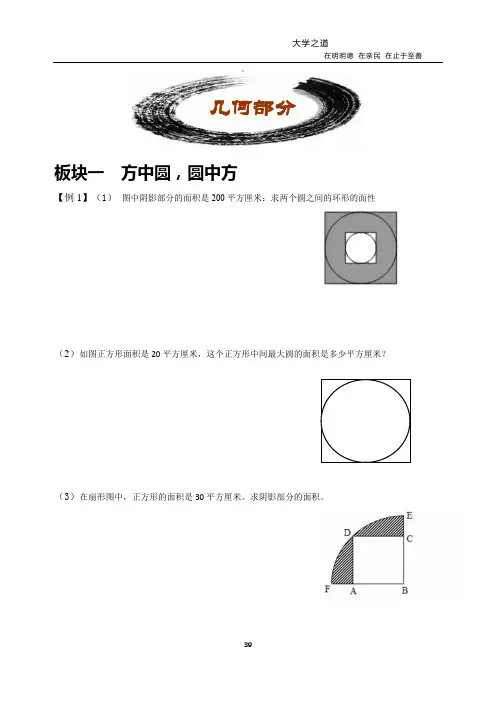 大学之道
在明明德 在亲民 在止于至善

几何部分

板块一 方中圆，圆中方

【例1】（1） 图中阴影部分的面积是200平方厘米：求两个圆之间的环形的面性

（2）如图正方形面积是20平方厘米，这个正方形中间最大圆的面积是多少平方厘米？

（3）在扇形图中，正方形的面积是30平方厘米。求阴影部分的面积。

E
D
C
F
A
B

39